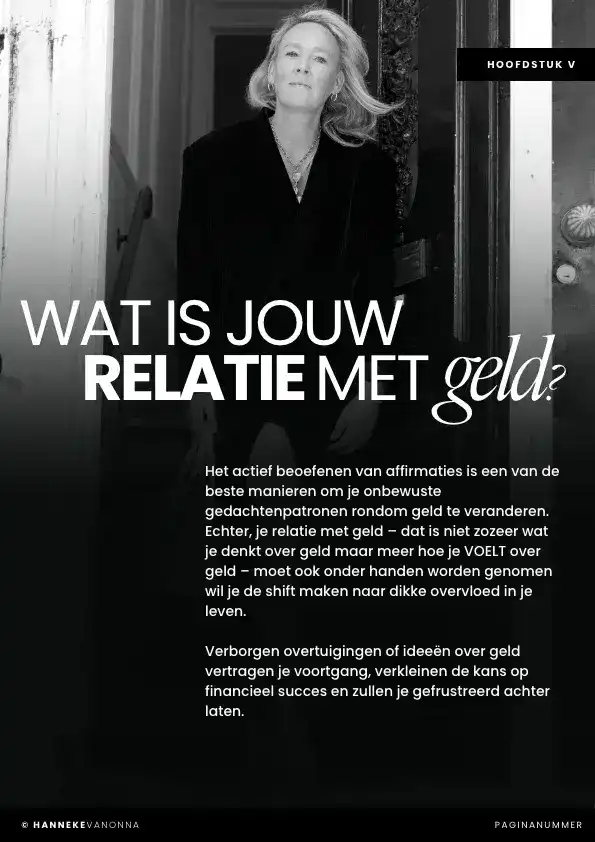 HOOFDSTUK V

WAT IS JOUW
RELATIE MET geld?

Het actief beoefenen van affirmaties is een van de beste manieren om je onbewuste gedachtenpatronen rondom geld te veranderen. Echter, je relatie met geld – dat is niet zozeer wat je denkt over geld maar meer hoe je VOELT over geld – moet ook onder handen worden genomen wil je de shift maken naar dikke overvloed in je leven.

Verborgen overtuigingen of ideeën over geld vertragen je voortgang, verkleinen de kans op financieel succes en zullen je gefrustreerd achter laten.

© HANNEKEVANONNA

PAGINANUMMER